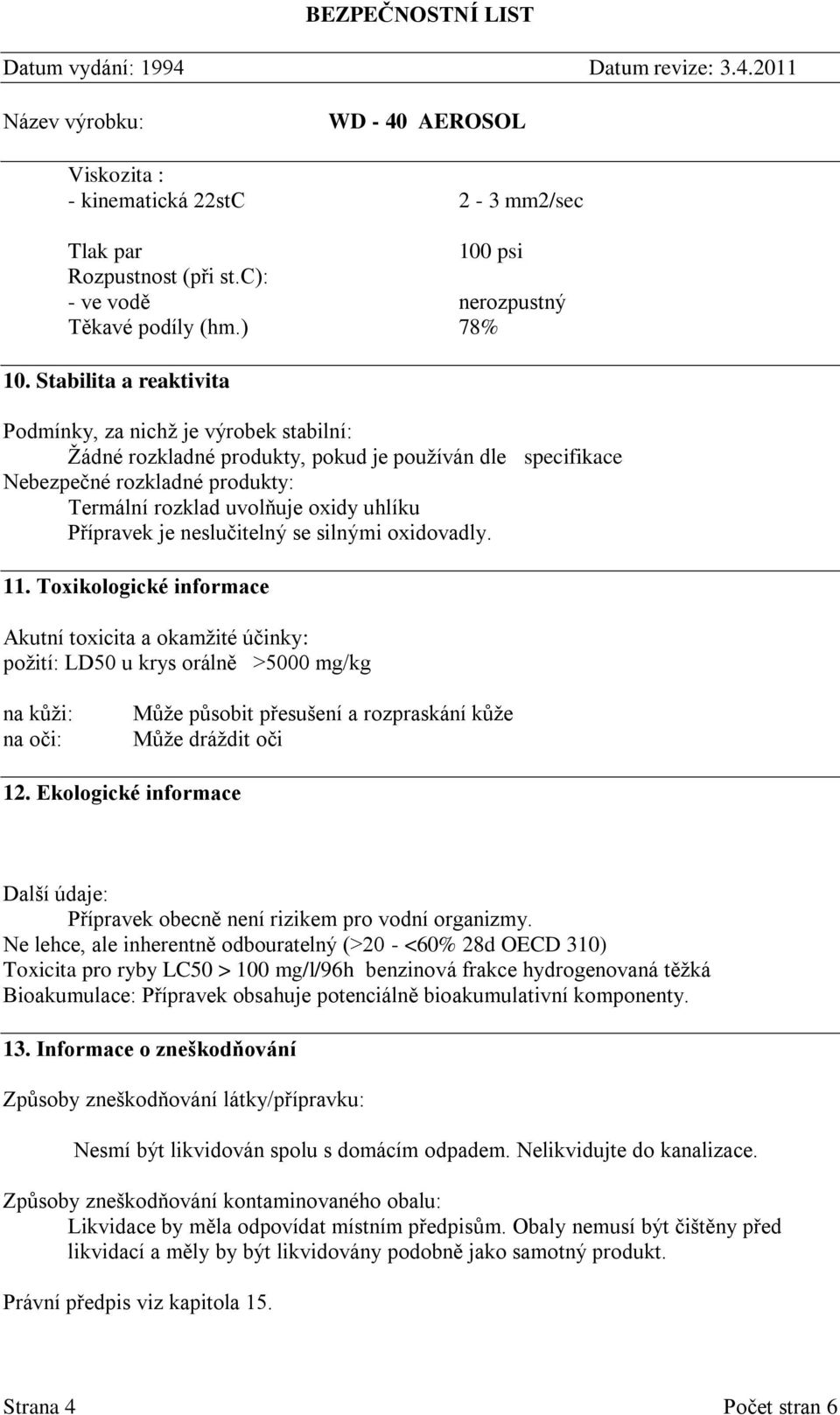 BEZPEČNOSTNÍ LIST

Datum vydání: 1994 Datum revize: 3.4.2011

Název výrobku: WD - 40 AEROSOL

Viskozita :
- kinematická 22stC 2 - 3 mm2/sec

Tlak par 100 psi
Rozpustnost (při st.C):
- ve vodě nerozpustný
Těkavé podíly (hm.) 78%

10. Stabilita a reaktivita

Podmínky, za nichž je výrobek stabilní:
Žádné rozkladné produkty, pokud je používán dle specifikace
Nebezpečné rozkladné produkty:
Termální rozklad uvolňuje oxidy uhlíku
Přípravek je neslučitelný se silnými oxidovadly.

11. Toxikologické informace

Akutní toxicita a okamžité účinky:
požití: LD50 u krys orálně >5000 mg/kg

na kůži: Může působit přesušení a rozpraskání kůže
na oči: Může dráždit oči

12. Ekologické informace

Další údaje:
Přípravek obecně není rizikem pro vodní organizmy.
Ne lehce, ale inherentně odbouratelný (>20 - <60% 28d OECD 310)
Toxicita pro ryby LC50 > 100 mg/l/96h benzinová frakce hydrogenovaná těžká
Bioakumulace: Přípravek obsahuje potenciálně bioakumulativní komponenty.

13. Informace o zneškodňování

Způsoby zneškodňování látky/přípravku:

Nesmí být likvidován spolu s domácím odpadem. Nelikvidujte do kanalizace.

Způsoby zneškodňování kontaminovaného obalu:
Likvidace by měla odpovídat místním předpisům. Obaly nemusí být čištěny před likvidací a měly by být likvidovány podobně jako samotný produkt.

Právní předpis viz kapitola 15.

Strana 4 Počet stran 6